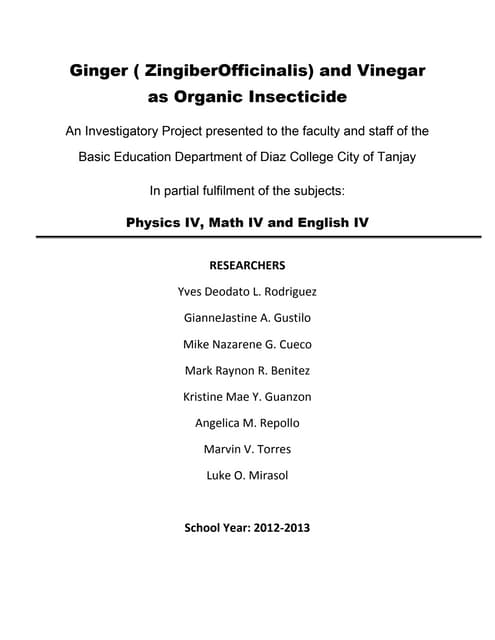 Ginger ( ZingiberOfficinalis) and Vinegar as Organic Insecticide

An Investigatory Project presented to the faculty and staff of the Basic Education Department of Diaz College City of Tanjay

In partial fulfilment of the subjects:

Physics IV, Math IV and English IV

RESEARCHERS

Yves Deodato L. Rodriguez

GianneJastine A. Gustilo

Mike Nazarene G. Cueco

Mark Raynon R. Benitez

Kristine Mae Y. Guanzon

Angelica M. Repollo

Marvin V. Torres

Luke O. Mirasol

School Year: 2012-2013